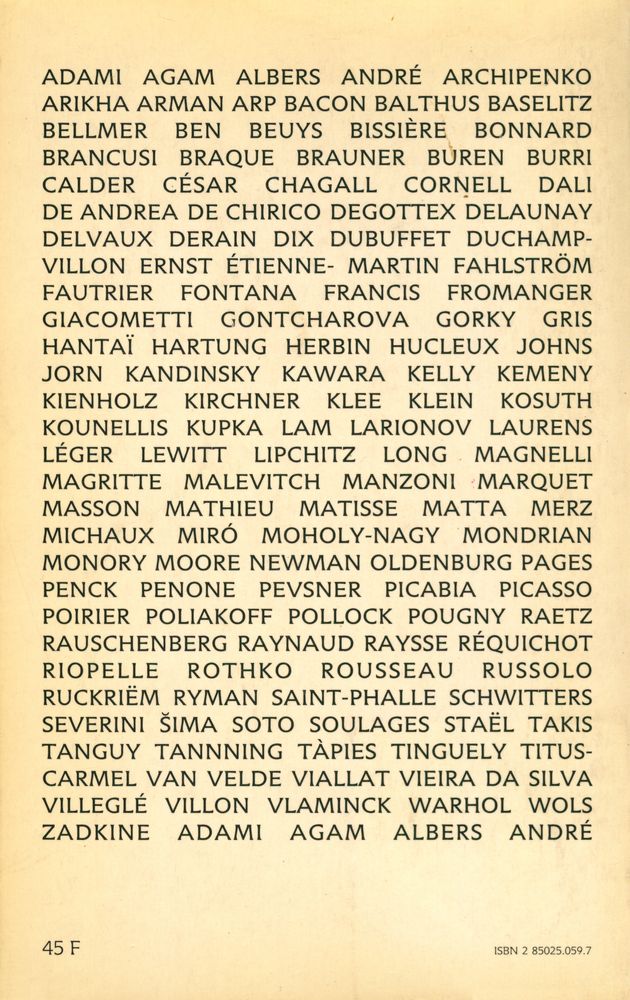 ADAMI AGAM ALBERS ANDRÉ ARCHIPENKO ARIKHA ARMAN ARP BACON BALTHUS BASELITZ BELLMER BEN BEUYS BISSIÈRE BONNARD BRANCUSI BRAQUE BRAUNER BUREN BURRI CALDER CÉSAR CHAGALL CORNELL DALI DE ANDREA DE CHIRICO DEGOTTEX DELAUNAY DELVAUX DERAIN DIX DUBUFFET DUCHAMP-VILLON ERNST ÉTIENNE- MARTIN FAHLSTRÖM FAUTRIER FONTANA FRANCIS FROMANGER GIACOMETTI GONTCHAROVA GORKY GRIS HANTAÏ HARTUNG HERBIN HUCLEUX JOHNS JORN KANDINSKY KAWARA KELLY KEMENY KIENHOLZ KIRCHNER KLEE KLEIN KOSUTH KOUNELLIS KUPKA LAM LARIONOV LAURENS LÉGER LEWITT LIPCHITZ LONG MAGNELLI MAGRITTE MALEVITCH MANZONI MARQUET MASSON MATHIEU MATISSE MATTA MERZ MICHAUX MIRÓ MOHOLY-NAGY MONDRIAN MONORY MOORE NEWMAN OLDENBURG PAGES PENCK PENONE PEVSNER PICABIA PICASSO POIRIER POLIAKOFF POLLOCK POUGNY RAETZ RAUSCHENBERG RAYNAUD RAYSSE RÉQUICHOT RIOPELLE ROTHKO ROUSSEAU RUSSOLO RUCKRIËM RYMAN SAINT-PHALLE SCHWITTERS SEVERINI ŠIMA SOTO SOULAGES STAËL TAKIS TANGUY TANNNING TÀPIES TINGUELY TITUS-CARMEL VAN VELDE VIALLAT VIEIRA DA SILVA VILLEGLÉ VILLON VLAMINCK WARHOL WOLS ZADKINE ADAMI AGAM ALBERS ANDRÉ

45 F

ISBN 2 85025.059.7